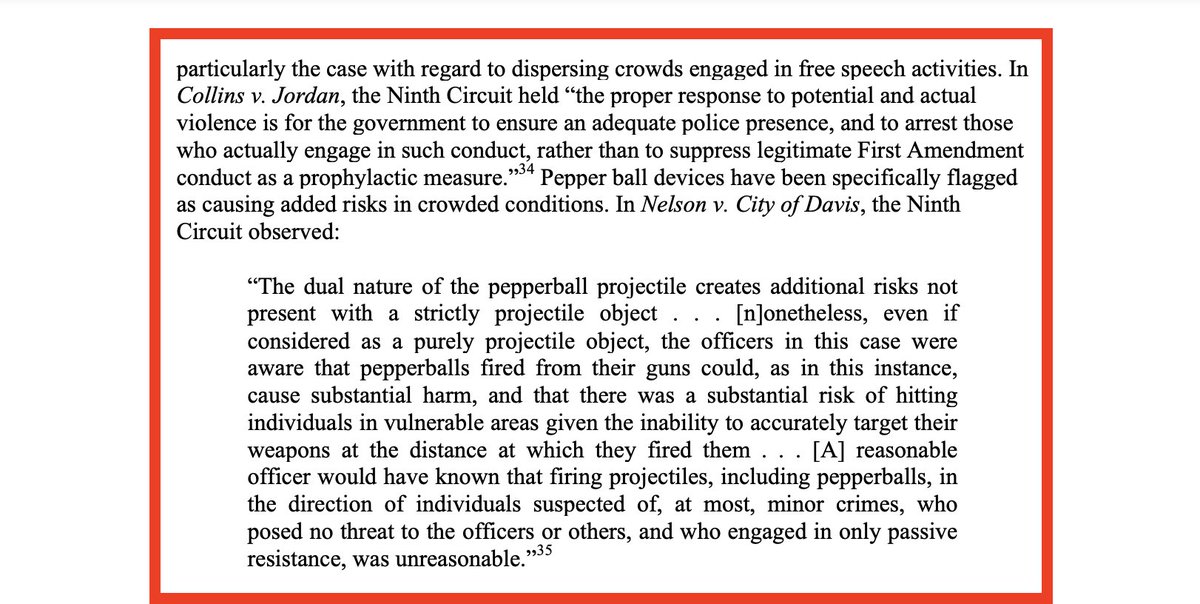 particularly the case with regard to dispersing crowds engaged in free speech activities. In Collins v. Jordan, the Ninth Circuit held "the proper response to potential and actual violence is for the government to ensure an adequate police presence, and to arrest those who actually engage in such conduct, rather than to suppress legitimate First Amendment conduct as a prophylactic measure."$^{34}$ Pepper ball devices have been specifically flagged as causing added risks in crowded conditions. In Nelson v. City of Davis, the Ninth Circuit observed:

"The dual nature of the pepperball projectile creates additional risks not present with a strictly projectile object . . . [n]onetheless, even if considered as a purely projectile object, the officers in this case were aware that pepperballs fired from their guns could, as in this instance, cause substantial harm, and that there was a substantial risk of hitting individuals in vulnerable areas given the inability to accurately target their weapons at the distance at which they fired them . . . [A] reasonable officer would have known that firing projectiles, including pepperballs, in the direction of individuals suspected of, at most, minor crimes, who posed no threat to the officers or others, and who engaged in only passive resistance, was unreasonable."$^{35}$